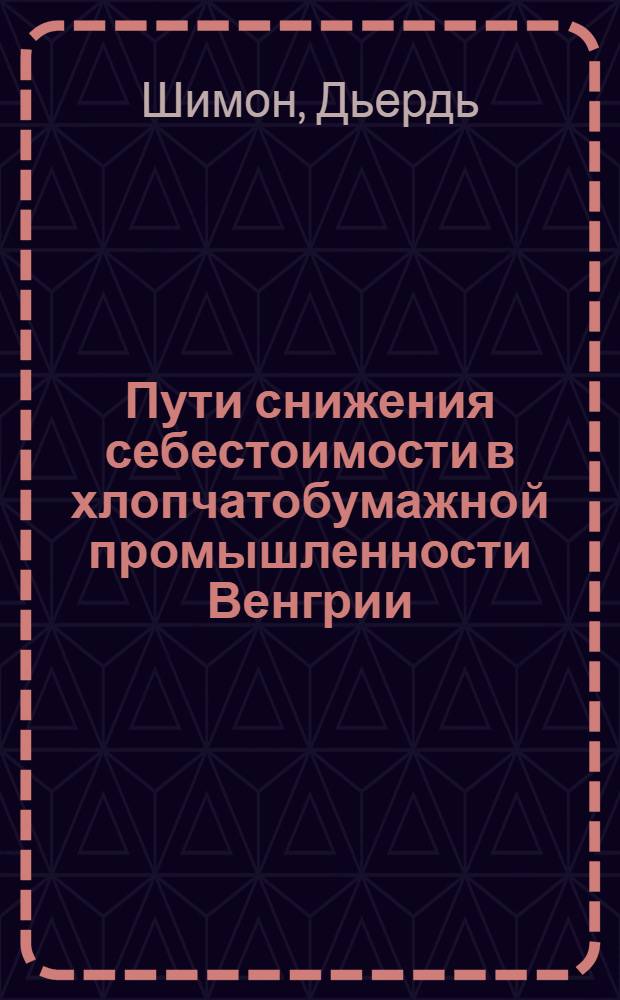 Шимон, Дьердь

Пути снижения себестоимости в хлопчатобумажной промышленности Венгрии